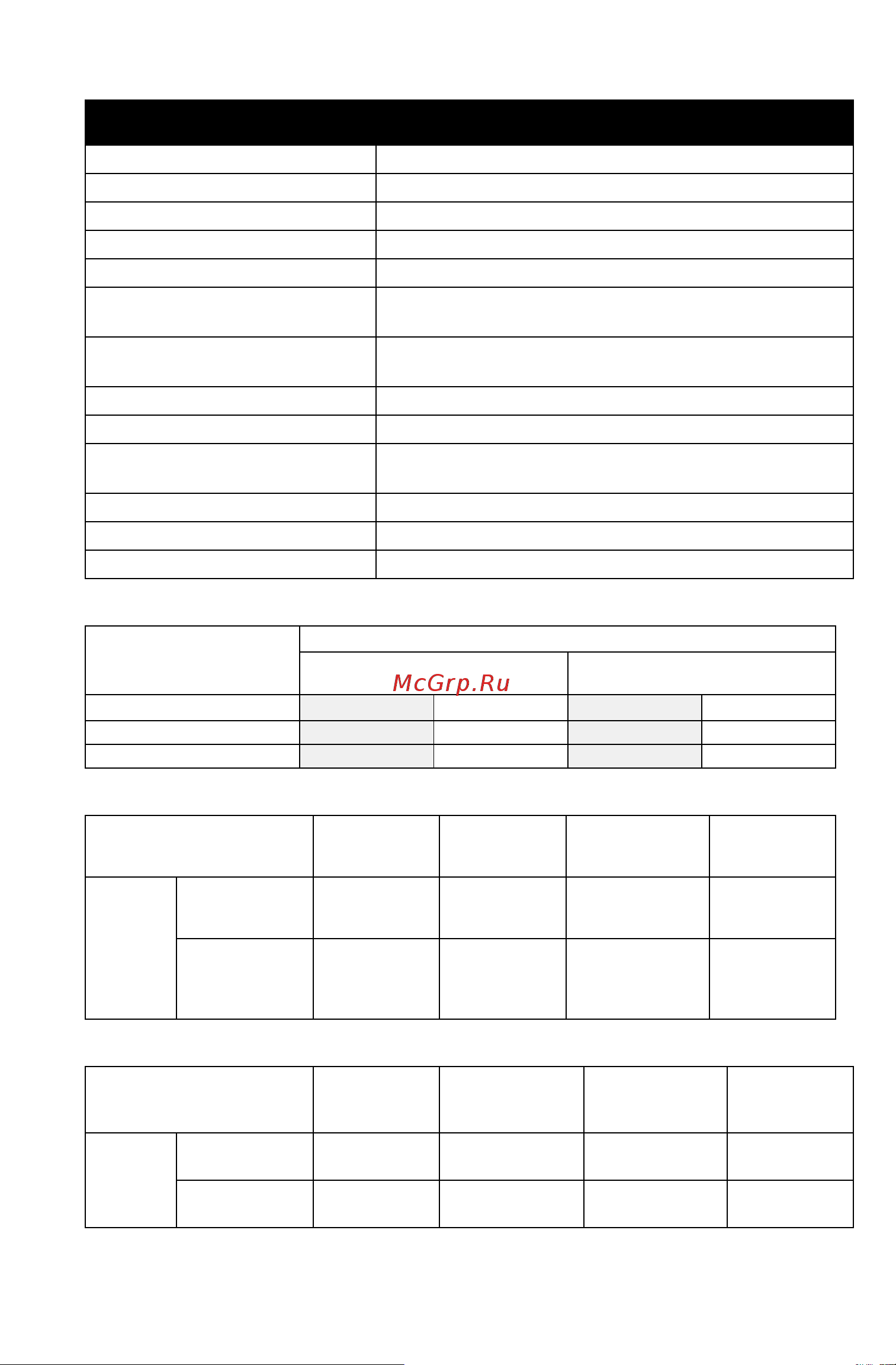 McGrp.Ru